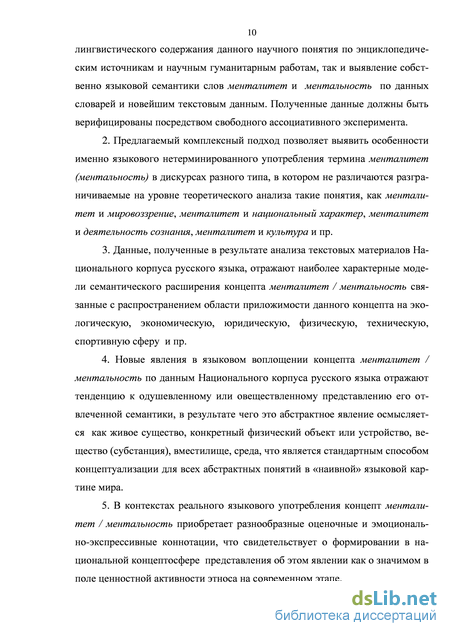 10

лингвистического содержания данного научного понятия по энциклопедическим источникам и научным гуманитарным работам, так и выявление собственно языковой семантики слов менталитет и ментальность по данных словарей и новейшим текстовым данным. Полученные данные должны быть верифицированы посредством свободного ассоциативного эксперимента.

2. Предлагаемый комплексный подход позволяет выявить особенности именно языкового нетерминированного употребления термина менталитет (ментальность) в дискурсах разного типа, в котором не различаются разграничиваемые на уровне теоретического анализа такие понятия, как менталитет и мировоззрение, менталитет и национальный характер, менталитет и деятельность сознания, менталитет и культура и пр.

3. Данные, полученные в результате анализа текстовых материалов Национального корпуса русского языка, отражают наиболее характерные модели семантического расширения концепта менталитет / ментальность связанные с распространением области приложимости данного концепта на экологическую, экономическую, юридическую, физическую, техническую, спортивную сферу и пр.

4. Новые явления в языковом воплощении концепта менталитет / ментальность по данным Национального корпуса русского языка отражают тенденцию к одушевленному или овеществленному представлению его отвлеченной семантики, в результате чего это абстрактное явление осмысляется как живое существо, конкретный физический объект или устройство, вещество (субстанция), вместилище, среда, что является стандартным способом концептуализации для всех абстрактных понятий в «наивной» языковой картине мира.

5. В контекстах реального языкового употребления концепт менталитет / ментальность приобретает разнообразные оценочные и эмоционально-экспрессивные коннотации, что свидетельствует о формировании в национальной концептосфере представления об этом явлении как о значимом в поле ценностной активности этноса на современном этапе.

dsLib.net
библиотека диссертаций